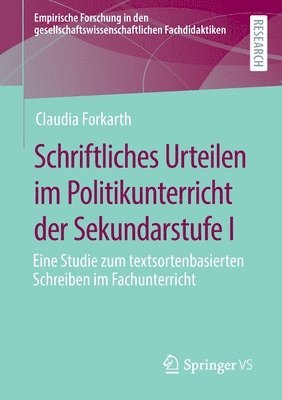 Empirische Forschung in den gesellschaftswissenschaftlichen Fachdidaktiken

RESEARCH

Claudia Forkarth

Schriftliches Urteilen im Politikunterricht der Sekundarstufe I

Eine Studie zum textsortenbasierten Schreiben im Fachunterricht

Springer VS